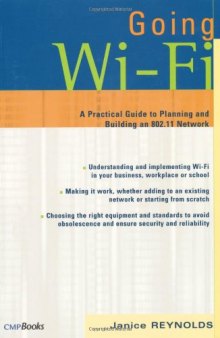 Going
Wi-Fi

A Practical Guide to Planning and Building an 802.11 Network

Understanding and implementing Wi-Fi in your business, workplace or school

Making it work, whether adding to an existing network or starting from scratch

Choosing the right equipment and standards to avoid obsolescence and ensure security and reliability

CMPBooks

Janice REYNOLDS